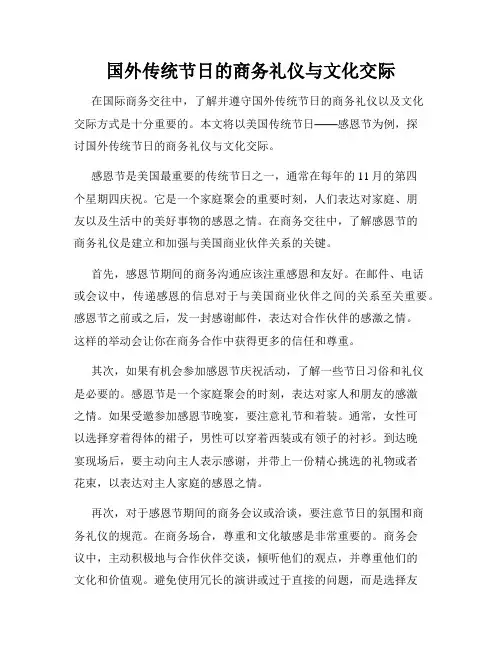 国外传统节日的商务礼仪与文化交际

在国际商务交往中，了解并遵守国外传统节日的商务礼仪以及文化交际方式是十分重要的。本文将以美国传统节日——感恩节为例，探讨国外传统节日的商务礼仪与文化交际。

感恩节是美国最重要的传统节日之一，通常在每年的11月的第四个星期四庆祝。它是一个家庭聚会的重要时刻，人们表达对家庭、朋友以及生活中的美好事物的感恩之情。在商务交往中，了解感恩节的商务礼仪是建立和加强与美国商业伙伴关系的关键。

首先，感恩节期间的商务沟通应该注重感恩和友好。在邮件、电话或会议中，传递感恩的信息对于与美国商业伙伴之间的关系至关重要。感恩节之前或之后，发一封感谢邮件，表达对合作伙伴的感激之情。这样的举动会让你在商务合作中获得更多的信任和尊重。

其次，如果有机会参加感恩节庆祝活动，了解一些节日习俗和礼仪是必要的。感恩节是一个家庭聚会的时刻，表达对家人和朋友的感激之情。如果受邀参加感恩节晚宴，要注意礼节和着装。通常，女性可以选择穿着得体的裙子，男性可以穿着西装或有领子的衬衫。到达晚宴现场后，要主动向主人表示感谢，并带上一份精心挑选的礼物或者花束，以表达对主人家庭的感恩之情。

再次，对于感恩节期间的商务会议或洽谈，要注意节日的氛围和商务礼仪的规范。在商务场合，尊重和文化敏感是非常重要的。商务会议中，主动积极地与合作伙伴交谈，倾听他们的观点，并尊重他们的文化和价值观。避免使用冗长的演讲或过于直接的问题，而是选择友